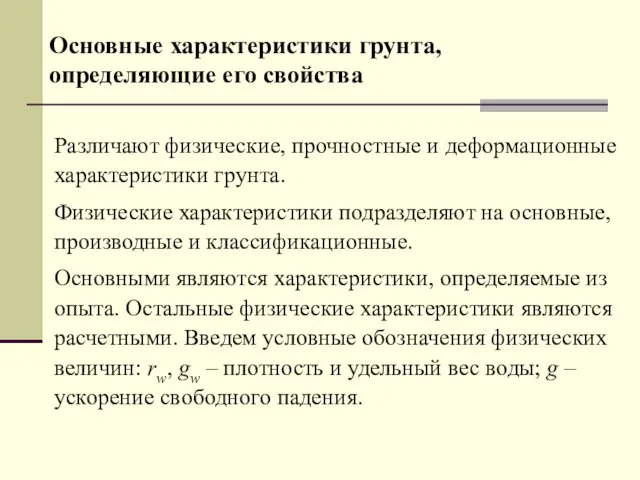 Основные характеристики грунта, определяющие его свойства

Различают физические, прочностные и деформационные характеристики грунта.

Физические характеристики подразделяют на основные, производные и классификационные.

Основными являются характеристики, определяемые из опыта. Остальные физические характеристики являются расчетными. Введем условные обозначения физических величин: $r_w$, $g_w$ – плотность и удельный вес воды; $g$ – ускорение свободного падения.